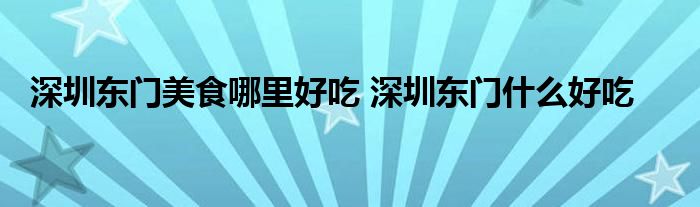 深圳东门美食哪里好吃 深圳东门什么好吃